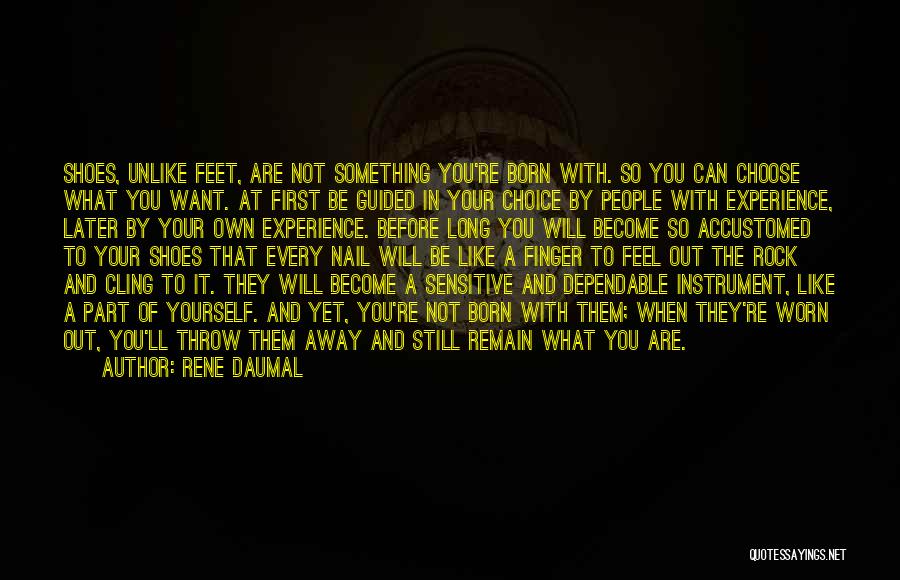 SHOES, UNLIKE FEET, ARE NOT SOMETHING YOU'RE BORN WITH. SO YOU CAN CHOOSE WHAT YOU WANT. AT FIRST BE GUIDED IN YOUR CHOICE BY PEOPLE WITH EXPERIENCE, LATER BY YOUR OWN EXPERIENCE. BEFORE LONG YOU WILL BECOME SO ACCUSTOMED TO YOUR SHOES THAT EVERY NAIL WILL BE LIKE A FINGER TO FEEL OUT THE ROCK AND CLING TO IT. THEY WILL BECOME A SENSITIVE AND DEPENDABLE INSTRUMENT, LIKE A PART OF YOURSELF. AND YET, YOU'RE NOT BORN WITH THEM: WHEN THEY'RE WORN OUT, YOU'LL THROW THEM AWAY AND STILL REMAIN WHAT YOU ARE.
AUTHOR: RENE DAUMAL

QUOTESSAYINGS.NET